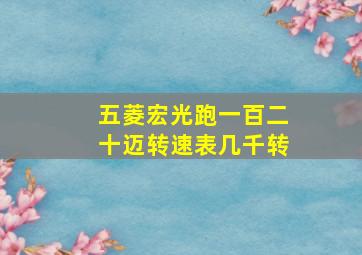 五菱宏光跑一百二十迈转速表几千转